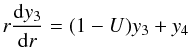 $r\frac{\mathrm{d}y_3}{\mathrm{d}r} = (1 - U)y_3 + y_4$